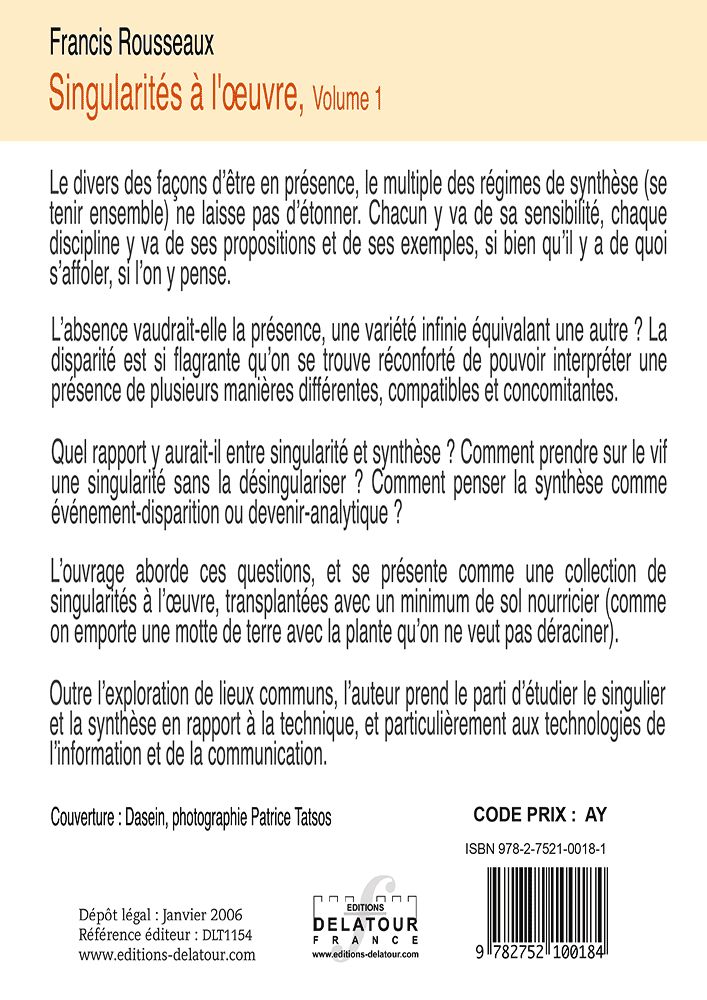 Francis Rousseaux
Singularités à l'œuvre, Volume 1

Le divers des façons d'être en présence, le multiple des régimes de synthèse (se tenir ensemble) ne laisse pas d'étonner. Chacun y va de sa sensibilité, chaque discipline y va de ses propositions et de ses exemples, si bien qu'il y a de quoi s'affoler, si l'on y pense.

L'absence vaudrait-elle la présence, une variété infinie équivalant une autre ? La disparité est si flagrante qu'on se trouve réconforté de pouvoir interpréter une présence de plusieurs manières différentes, compatibles et concomitantes.

Quel rapport y aurait-il entre singularité et synthèse ? Comment prendre sur le vif une singularité sans la désingulariser ? Comment penser la synthèse comme événement-disparition ou devenir-analytique ?

L'ouvrage aborde ces questions, et se présente comme une collection de singularités à l'œuvre, transplantées avec un minimum de sol nourricier (comme on emporte une motte de terre avec la plante qu'on ne veut pas déraciner).

Outre l'exploration de lieux communs, l'auteur prend le parti d'étudier le singulier et la synthèse en rapport à la technique, et particulièrement aux technologies de l'information et de la communication.

Couverture : Dasein, photographie Patrice Tatsos

CODE PRIX : AY

ISBN 978-2-7521-0018-1

Dépôt légal : Janvier 2006
Référence éditeur : DLT1154
www.editions-delatour.com

EDITIONS
DELATOUR
FRANCE
www.editions-delatour.com

9 782752 100184